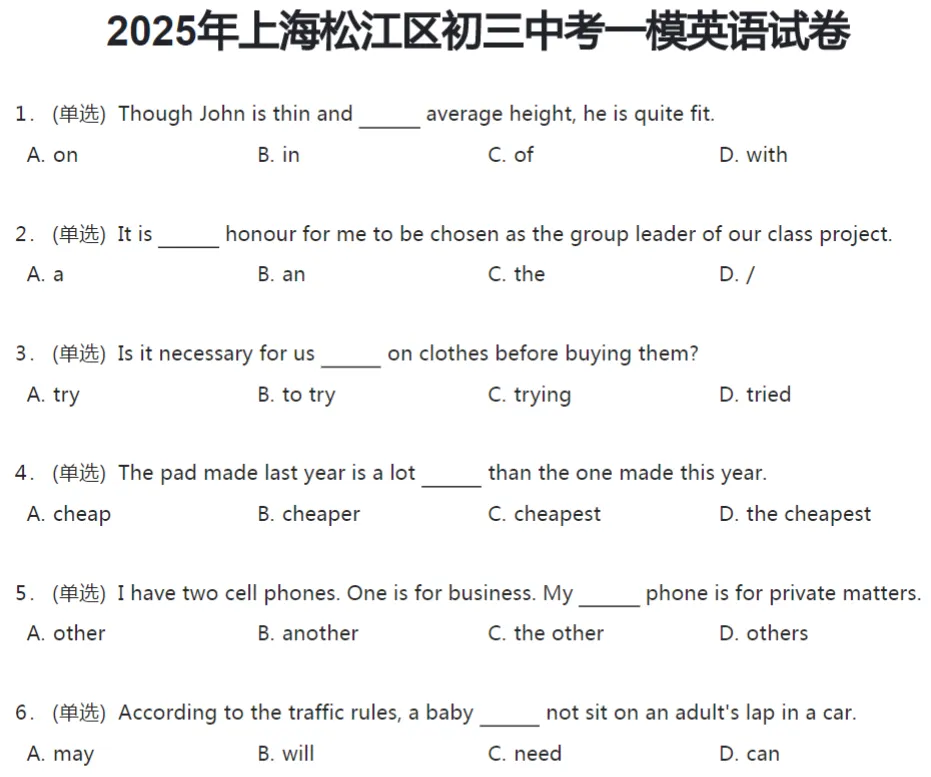 2025年上海松江区初三中考一模英语试卷

1. (单选) Though John is thin and ______ average height, he is quite fit.

A. on  B. in  C. of  D. with

2. (单选) It is ______ honour for me to be chosen as the group leader of our class project.

A. a  B. an  C. the  D. /

3. (单选) Is it necessary for us ______ on clothes before buying them?

A. try  B. to try  C. trying  D. tried

4. (单选) The pad made last year is a lot ______ than the one made this year.

A. cheap  B. cheaper  C. cheapest  D. the cheapest

5. (单选) I have two cell phones. One is for business. My ______ phone is for private matters.

A. other  B. another  C. the other  D. others

6. (单选) According to the traffic rules, a baby ______ not sit on an adult's lap in a car.

A. may  B. will  C. need  D. can